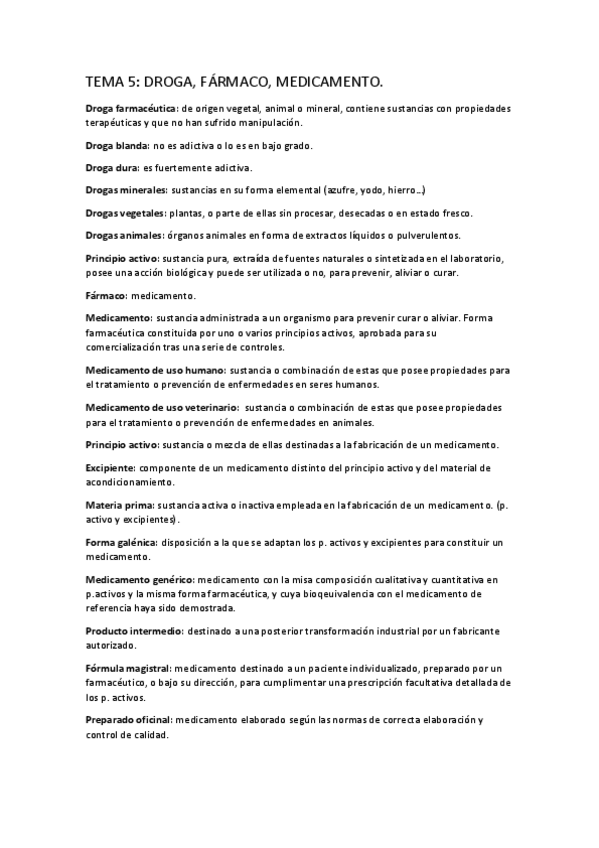 TEMA 5: DROGA, FÁRMACO, MEDICAMENTO.

Droga farmacéutica: de origen vegetal, animal o mineral, contiene sustancias con propiedades terapéuticas y que no han sufrido manipulación.

Droga blanda: no es adictiva o lo es en bajo grado.

Droga dura: es fuertemente adictiva.

Drogas minerales: sustancias en su forma elemental (azufre, yodo, hierro…)

Drogas vegetales: plantas, o parte de ellas sin procesar, desecadas o en estado fresco.

Drogas animales: órganos animales en forma de extractos líquidos o pulverulentos.

Principio activo: sustancia pura, extraída de fuentes naturales o sintetizada en el laboratorio, posee una acción biológica y puede ser utilizada o no, para prevenir, aliviar o curar.

Fármaco: medicamento.

Medicamento: sustancia administrada a un organismo para prevenir curar o aliviar. Forma farmacéutica constituida por uno o varios principios activos, aprobada para su comercialización tras una serie de controles.

Medicamento de uso humano: sustancia o combinación de estas que posee propiedades para el tratamiento o prevención de enfermedades en seres humanos.

Medicamento de uso veterinario: sustancia o combinación de estas que posee propiedades para el tratamiento o prevención de enfermedades en animales.

Principio activo: sustancia o mezcla de ellas destinadas a la fabricación de un medicamento.

Excipiente: componente de un medicamento distinto del principio activo y del material de acondicionamiento.

Materia prima: sustancia activa o inactiva empleada en la fabricación de un medicamento. (p. activo y excipientes).

Forma galénica: disposición a la que se adaptan los p. activos y excipientes para constituir un medicamento.

Medicamento genérico: medicamento con la misa composición cualitativa y cuantitativa en p.activos y la misma forma farmacéutica, y cuya bioqeuivalencia con el medicamento de referencia haya sido demostrada.

Producto intermedio: destinado a una posterior transformación industrial por un fabricante autorizado.

Fórmula magistral: medicamento destinado a un paciente individualizado, preparado por un farmacéutico, o bajo su dirección, para cumplimentar una prescripción facultativa detallada de los p. activos.

Preparado oficinal: medicamento elaborado según las normas de correcta elaboración y control de calidad.